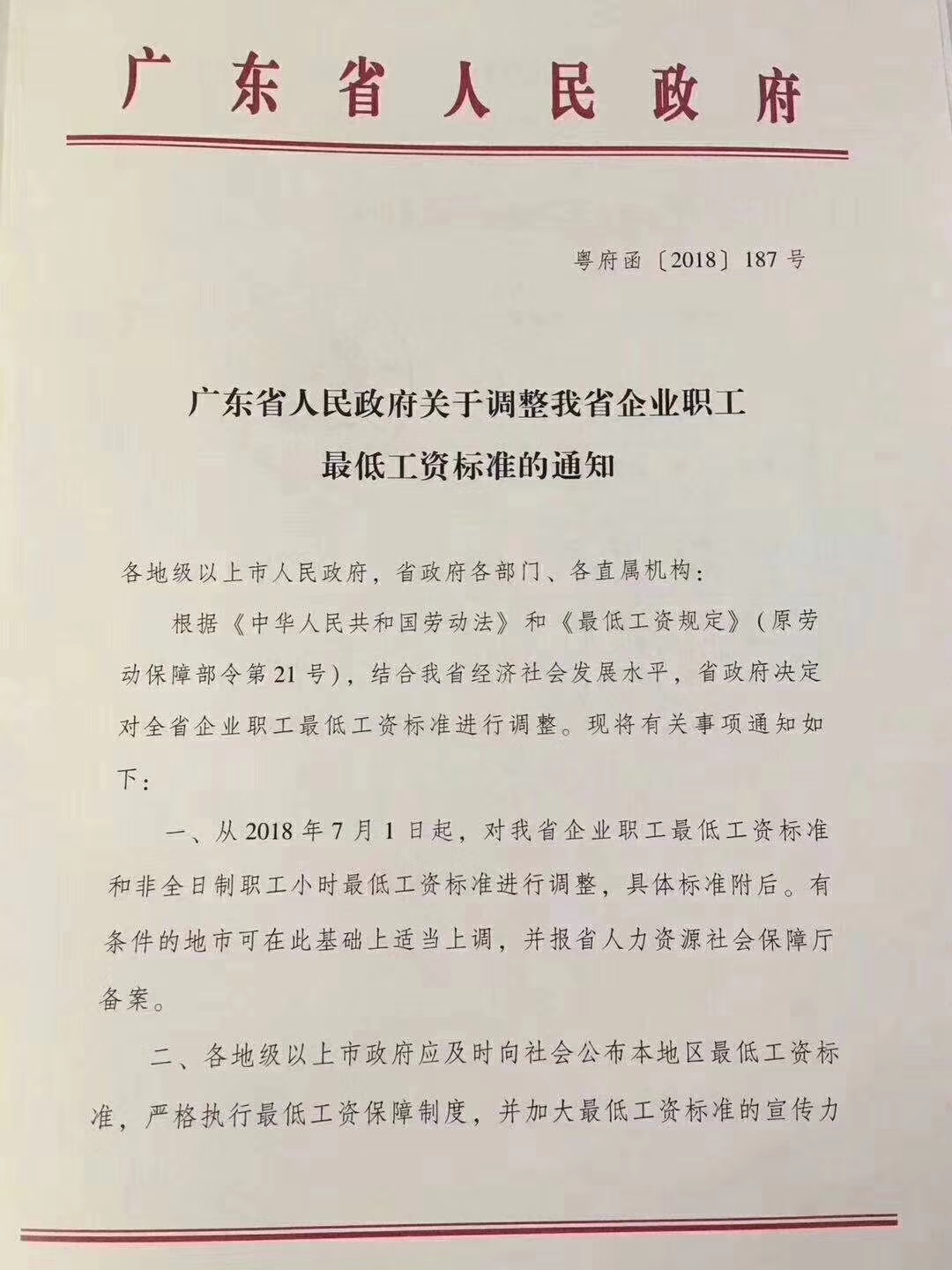 广东省人民政府

粤府函〔2018〕187号

广东省人民政府关于调整我省企业职工最低工资标准的通知

各地级以上市人民政府，省政府各部门、各直属机构：

根据《中华人民共和国劳动法》和《最低工资规定》（原劳动保障部令第21号），结合我省经济社会发展水平，省政府决定对全省企业职工最低工资标准进行调整。现将有关事项通知如下：

一、从2018年7月1日起，对我省企业职工最低工资标准和非全日制职工小时最低工资标准进行调整，具体标准附后。有条件的地市可在此基础上适当上调，并报省人力资源社会保障厅备案。

二、各地级以上市政府应及时向社会公布本地区最低工资标准，严格执行最低工资保障制度，并加大最低工资标准的宣传力